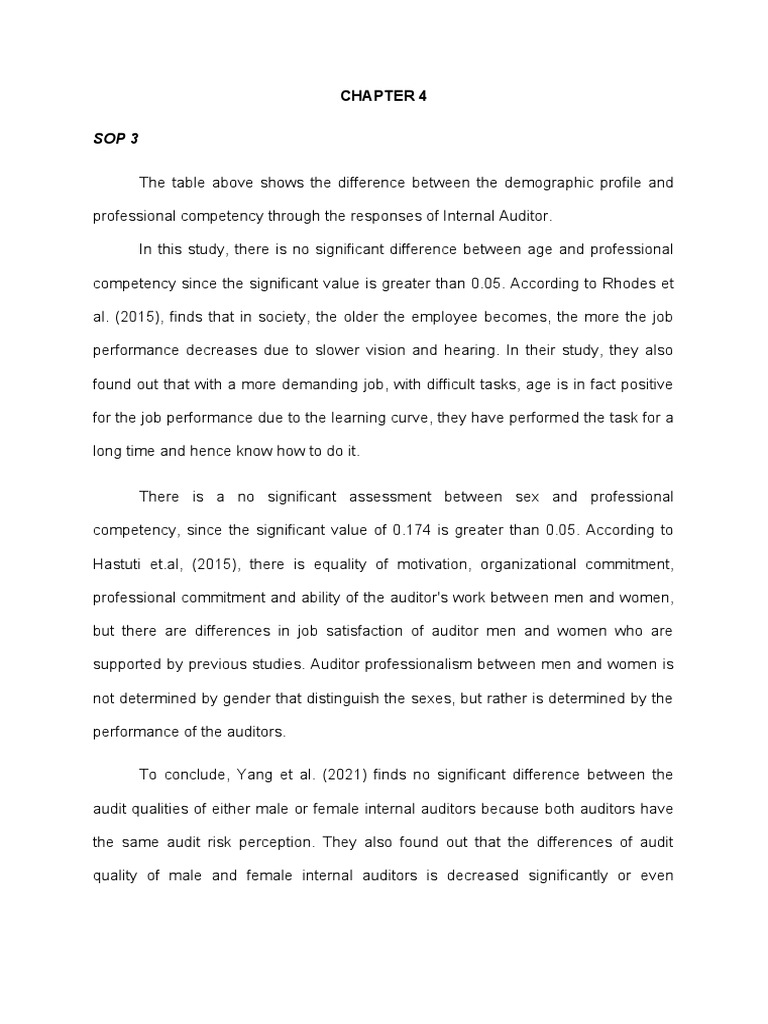 CHAPTER 4

SOP 3

The table above shows the difference between the demographic profile and professional competency through the responses of Internal Auditor.

In this study, there is no significant difference between age and professional competency since the significant value is greater than 0.05. According to Rhodes et al. (2015), finds that in society, the older the employee becomes, the more the job performance decreases due to slower vision and hearing. In their study, they also found out that with a more demanding job, with difficult tasks, age is in fact positive for the job performance due to the learning curve, they have performed the task for a long time and hence know how to do it.

There is a no significant assessment between sex and professional competency, since the significant value of 0.174 is greater than 0.05. According to Hastuti et.al, (2015), there is equality of motivation, organizational commitment, professional commitment and ability of the auditor's work between men and women, but there are differences in job satisfaction of auditor men and women who are supported by previous studies. Auditor professionalism between men and women is not determined by gender that distinguish the sexes, but rather is determined by the performance of the auditors.

To conclude, Yang et al. (2021) finds no significant difference between the audit qualities of either male or female internal auditors because both auditors have the same audit risk perception. They also found out that the differences of audit quality of male and female internal auditors is decreased significantly or even